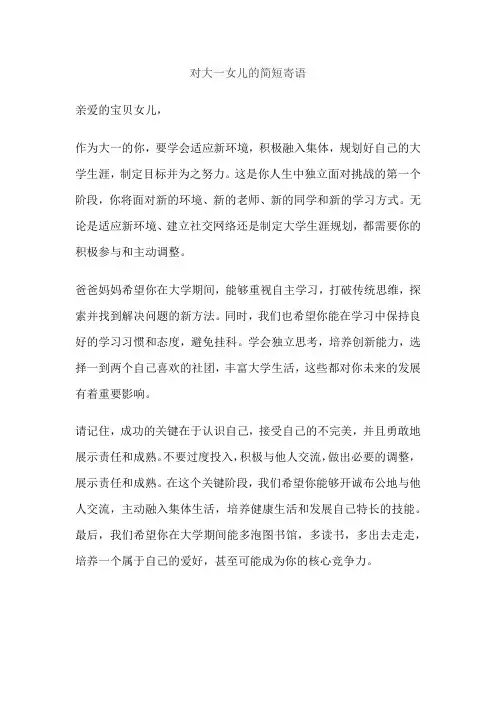 对大一女儿的简短寄语

亲爱的宝贝女儿，

作为大一的你，要学会适应新环境，积极融入集体，规划好自己的大学生涯，制定目标并为之努力。这是你人生中独立面对挑战的第一个阶段，你将面对新的环境、新的老师、新的同学和新的学习方式。无论是适应新环境、建立社交网络还是制定大学生涯规划，都需要你的积极参与和主动调整。

爸爸妈妈希望你在大学期间，能够重视自主学习，打破传统思维，探索并找到解决问题的新方法。同时，我们也希望你能在学习中保持良好的学习习惯和态度，避免挂科。学会独立思考，培养创新能力，选择一到两个自己喜欢的社团，丰富大学生活，这些都对你未来的发展有着重要影响。

请记住，成功的关键在于认识自己，接受自己的不完美，并且勇敢地展示责任和成熟。不要过度投入，积极与他人交流，做出必要的调整，展示责任和成熟。在这个关键阶段，我们希望你能够开诚布公地与他人交流，主动融入集体生活，培养健康生活和发展自己特长的技能。最后，我们希望你在大学期间能多泡图书馆，多读书，多出去走走，培养一个属于自己的爱好，甚至可能成为你的核心竞争力。